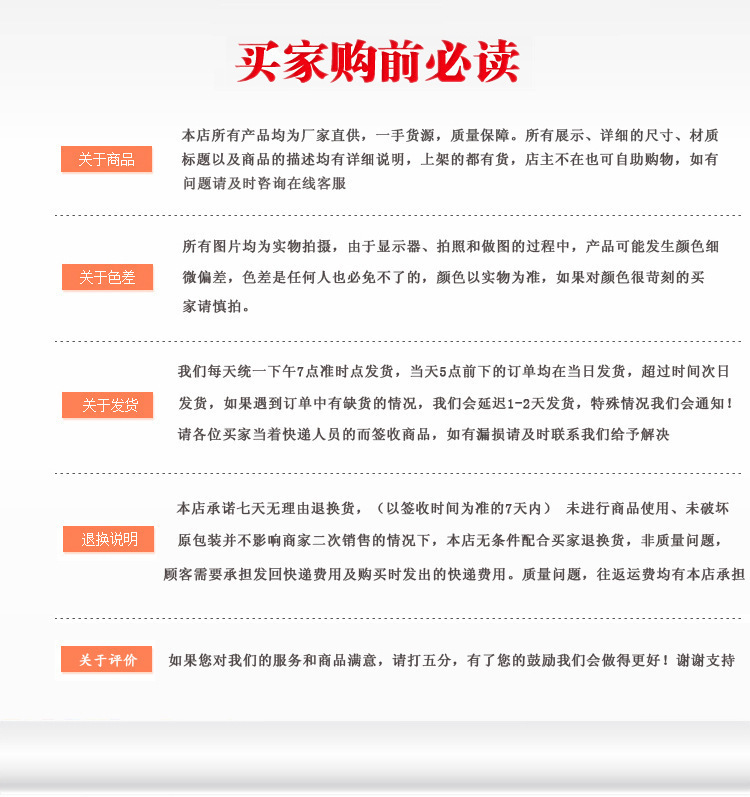 买家购前必读

关于商品

本店所有产品均为厂家直供，一手货源，质量保障。所有展示、详细的尺寸、材质标题以及商品的描述均有详细说明，上架的都有货，店主不在也可自助购物，如有问题请及时咨询在线客服

关于色差

所有图片均为实物拍摄，由于显示器、拍照和做图的过程中，产品可能发生颜色细微偏差，色差是任何人也必免不了的，颜色以实物为准，如果对颜色很苛刻的买家请慎拍。

关于发货

我们每天统一下午7点准时点发货，当天5点前下的订单均在当日发货，超过时间次日发货，如果遇到订单中有缺货的情况，我们会延迟1-2天发货，特殊情况我们会通知！请各位买家当着快递人员的而签收商品，如有漏损请及时联系我们给予解决

退换说明

本店承诺七天无理由退换货，（以签收时间为准的7天内） 未进行商品使用、未破坏原包装并不影响商家二次销售的情况下，本店无条件配合买家退换货，非质量问题，顾客需要承担发回快递费用及购买时发出的快递费用。质量问题，往返运费均有本店承担

关于评价

如果您对我们的服务和商品满意，请打五分，有了您的鼓励我们会做得更好！谢谢支持